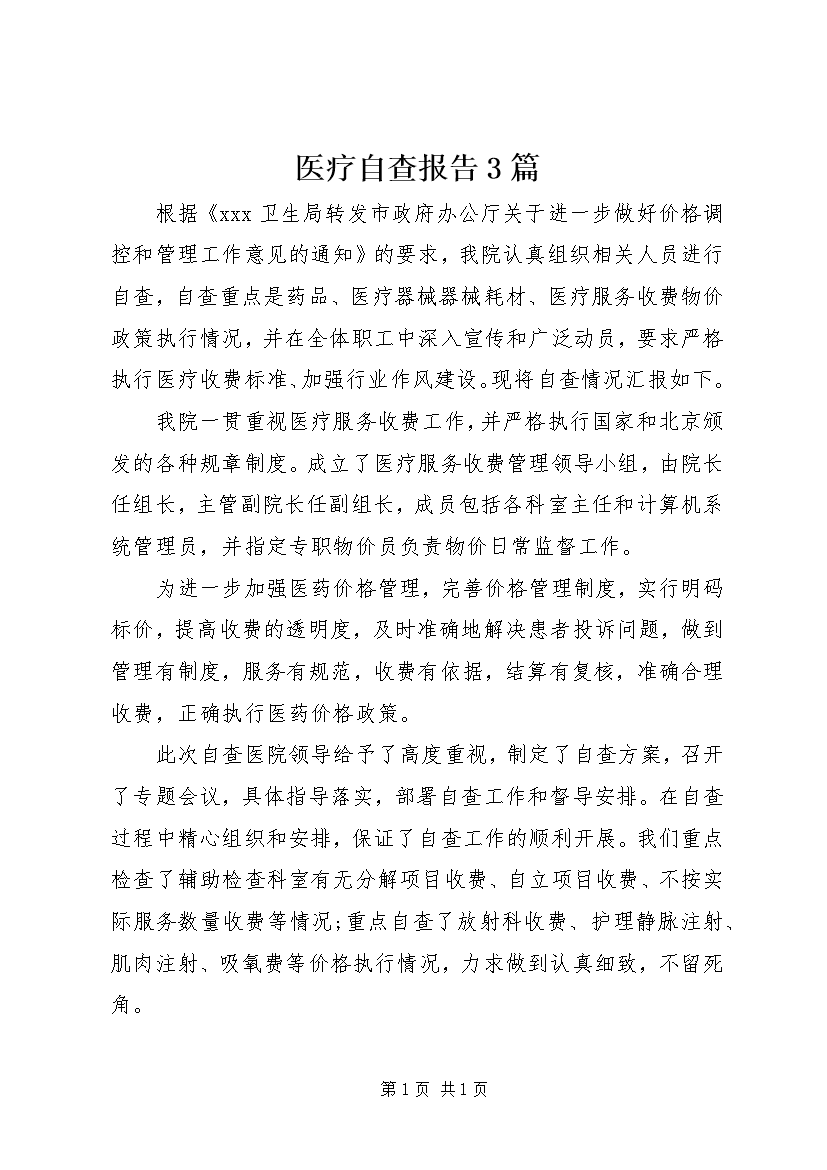 医疗自查报告3篇

根据《xxx卫生局转发市政府办公厅关于进一步做好价格调控和管理工作意见的通知》的要求，我院认真组织相关人员进行自查，自查重点是药品、医疗器械器械耗材、医疗服务收费物价政策执行情况，并在全体职工中深入宣传和广泛动员，要求严格执行医疗收费标准、加强行业作风建设。现将自查情况汇报如下。

我院一贯重视医疗服务收费工作，并严格执行国家和北京颁发的各种规章制度。成立了医疗服务收费管理领导小组，由院长任组长，主管副院长任副组长，成员包括各科室主任和计算机系统管理员，并指定专职物价员负责物价日常监督工作。

为进一步加强医药价格管理，完善价格管理制度，实行明码标价，提高收费的透明度，及时准确地解决患者投诉问题，做到管理有制度，服务有规范，收费有依据，结算有复核，准确合理收费，正确执行医药价格政策。

此次自查医院领导给予了高度重视，制定了自查方案，召开了专题会议，具体指导落实，部署自查工作和督导安排。在自查过程中精心组织和安排，保证了自查工作的顺利开展。我们重点检查了辅助检查科室有无分解项目收费、自立项目收费、不按实际服务数量收费等情况;重点自查了放射科收费、护理静脉注射、肌肉注射、吸氧费等价格执行情况，力求做到认真细致，不留死角。

第1页 共1页